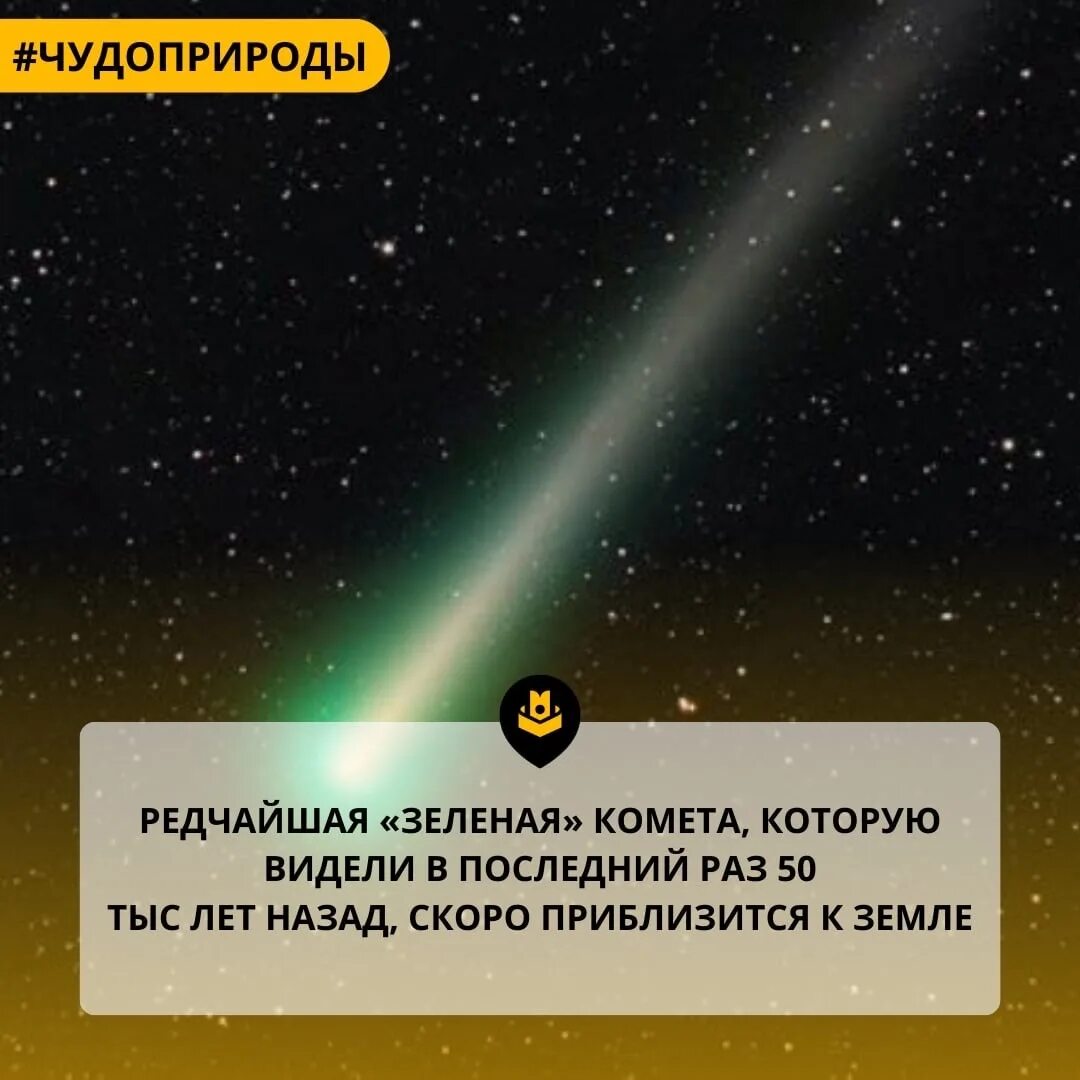 #ЧУДОПРИРОДЫ

РЕДЧАЙШАЯ «ЗЕЛЕНАЯ» КОМЕТА, КОТОРУЮ ВИДЕЛИ В ПОСЛЕДНИЙ РАЗ 50 ТЫС ЛЕТ НАЗАД, СКОРО ПРИБЛИЗИТСЯ К ЗЕМЛЕ